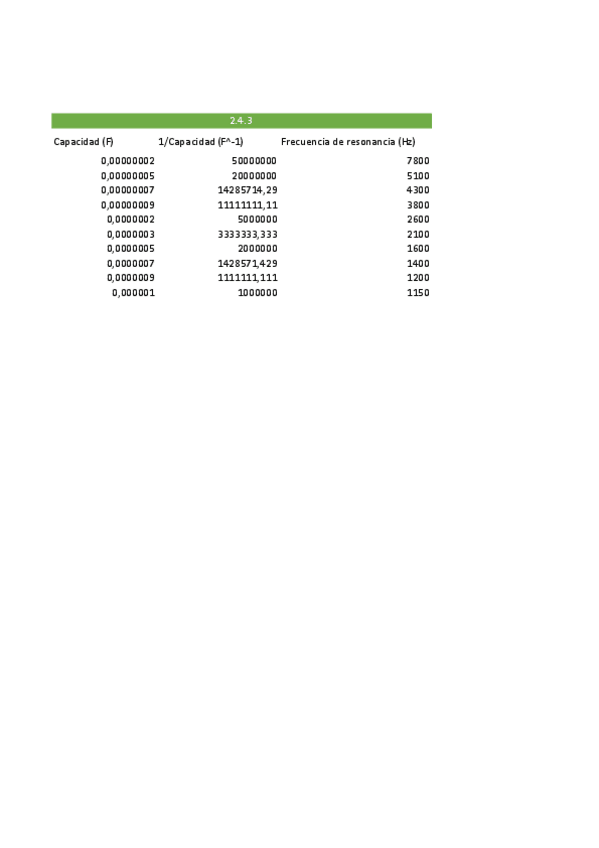 2.4.3

| Capacidad (F) | 1/Capacidad (F^-1) | Frecuencia de resonancia (Hz) |
|---|---|---|
| 0,00000002 | 50000000 | 7800 |
| 0,00000005 | 20000000 | 5100 |
| 0,00000007 | 14285714,29 | 4300 |
| 0,00000009 | 11111111,11 | 3800 |
| 0,0000002 | 5000000 | 2600 |
| 0,0000003 | 3333333,333 | 2100 |
| 0,0000005 | 2000000 | 1600 |
| 0,0000007 | 1428571,429 | 1400 |
| 0,0000009 | 1111111,111 | 1200 |
| 0,000001 | 1000000 | 1150 |